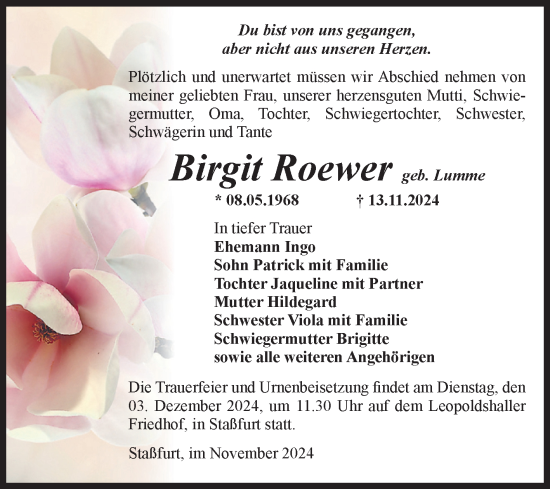 Du bist von uns gegangen,
aber nicht aus unseren Herzen.

Plötzlich und unerwartet müssen wir Abschied nehmen von meiner geliebten Frau, unserer herzensguten Mutti, Schwiegermutter, Oma, Tochter, Schwiegertochter, Schwester, Schwägerin und Tante

Birgit Roewer geb. Lumme

* 08.05.1968 † 13.11.2024

In tiefer Trauer
Ehemann Ingo
Sohn Patrick mit Familie
Tochter Jaqueline mit Partner
Mutter Hildegard
Schwester Viola mit Familie
Schwiegermutter Brigitte
sowie alle weiteren Angehörigen

Die Trauerfeier und Urnenbeisetzung findet am Dienstag, den 03. Dezember 2024, um 11.30 Uhr auf dem Leopoldshaller Friedhof, in Staßfurt statt.

Staßfurt, im November 2024